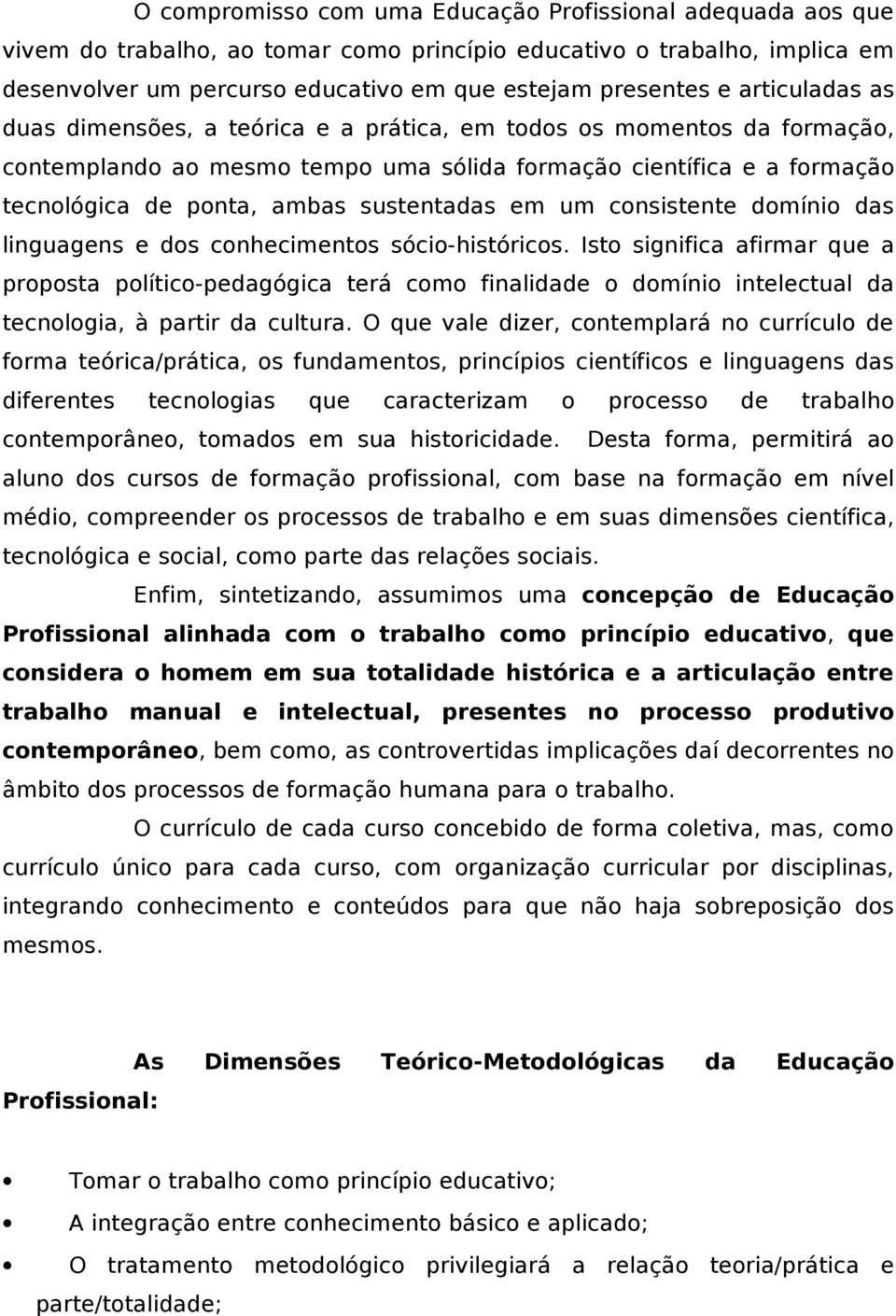 O compromisso com uma Educação Profissional adequada aos que vivem do trabalho, ao tomar como princípio educativo o trabalho, implica em desenvolver um percurso educativo em que estejam presentes e articuladas as duas dimensões, a teórica e a prática, em todos os momentos da formação, contemplando ao mesmo tempo uma sólida formação científica e a formação tecnológica de ponta, ambas sustentadas em um consistente domínio das linguagens e dos conhecimentos sócio-históricos. Isto significa afirmar que a proposta político-pedagógica terá como finalidade o domínio intelectual da tecnologia, à partir da cultura. O que vale dizer, contemplará no currículo de forma teórica/prática, os fundamentos, princípios científicos e linguagens das diferentes tecnologias que caracterizam o processo de trabalho contemporâneo, tomados em sua historicidade. Desta forma, permitirá ao aluno dos cursos de formação profissional, com base na formação em nível médio, compreender os processos de trabalho e em suas dimensões científica, tecnológica e social, como parte das relações sociais.

Enfim, sintetizando, assumimos uma concepção de Educação Profissional alinhada com o trabalho como princípio educativo, que considera o homem em sua totalidade histórica e a articulação entre trabalho manual e intelectual, presentes no processo produtivo contemporâneo, bem como, as controvertidas implicações daí decorrentes no âmbito dos processos de formação humana para o trabalho.

O currículo de cada curso concebido de forma coletiva, mas, como currículo único para cada curso, com organização curricular por disciplinas, integrando conhecimento e conteúdos para que não haja sobreposição dos mesmos.

As Dimensões Teórico-Metodológicas da Educação Profissional:

• Tomar o trabalho como princípio educativo;
• A integração entre conhecimento básico e aplicado;
• O tratamento metodológico privilegiará a relação teoria/prática e parte/totalidade;